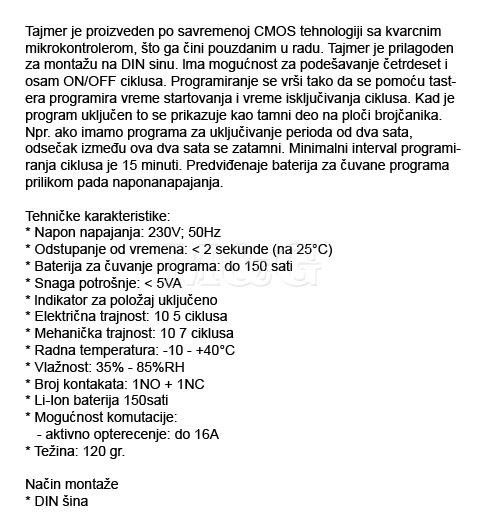 Tajmer je proizveden po savremenoj CMOS tehnologiji sa kvarcnim mikrokontrolerom, što ga čini pouzdanim u radu. Tajmer je prilagoden za montažu na DIN sinu. Ima mogućnost za podešavanje četrdeset i osam ON/OFF ciklusa. Programiranje se vrši tako da se pomoću tastera programira vreme startovanja i vreme isključivanja ciklusa. Kad je program uključen to se prikazuje kao tamni deo na ploči brojčanika. Npr. ako imamo programa za uključivanje perioda od dva sata, odsečak između ova dva sata se zatamni. Minimalni interval programiranja ciklusa je 15 minuti. Predviđenaje baterija za čuvane programa prilikom pada naponanapajanja.

Tehničke karakteristike:
* Napon napajanja: 230V; 50Hz
* Odstupanje od vremena: < 2 sekunde (na 25°C)
* Baterija za čuvanje programa: do 150 sati
* Snaga potrošnje: < 5VA
* Indikator za položaj uključeno
* Električna trajnost: 10 5 ciklusa
* Mehanička trajnost: 10 7 ciklusa
* Radna temperatura: -10 - +40°C
* Vlažnost: 35% - 85%RH
* Broj kontakata: 1NO + 1NC
* Li-Ion baterija 150sati
* Mogućnost komutacije:
- aktivno opterecenje: do 16A
* Težina: 120 gr.

Način montaže
* DIN šina